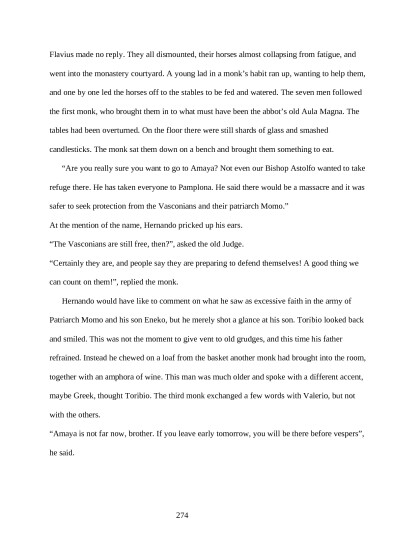 Flavius made no reply. They all dismounted, their horses almost collapsing from fatigue, and went into the monastery courtyard. A young lad in a monk's habit ran up, wanting to help them, and one by one led the horses off to the stables to be fed and watered. The seven men followed the first monk, who brought them in to what must have been the abbot's old Aula Magna. The tables had been overturned. On the floor there were still shards of glass and smashed candlesticks. The monk sat them down on a bench and brought them something to eat.

"Are you really sure you want to go to Amaya? Not even our Bishop Astolfo wanted to take refuge there. He has taken everyone to Pamplona. He said there would be a massacre and it was safer to seek protection from the Vasconians and their patriarch Momo."

At the mention of the name, Hernando pricked up his ears.

"The Vasconians are still free, then?", asked the old Judge.

"Certainly they are, and people say they are preparing to defend themselves! A good thing we can count on them!", replied the monk.

Hernando would have like to comment on what he saw as excessive faith in the army of Patriarch Momo and his son Eneko, but he merely shot a glance at his son. Toribio looked back and smiled. This was not the moment to give vent to old grudges, and this time his father refrained. Instead he chewed on a loaf from the basket another monk had brought into the room, together with an amphora of wine. This man was much older and spoke with a different accent, maybe Greek, thought Toribio. The third monk exchanged a few words with Valerio, but not with the others.

"Amaya is not far now, brother. If you leave early tomorrow, you will be there before vespers", he said.

274